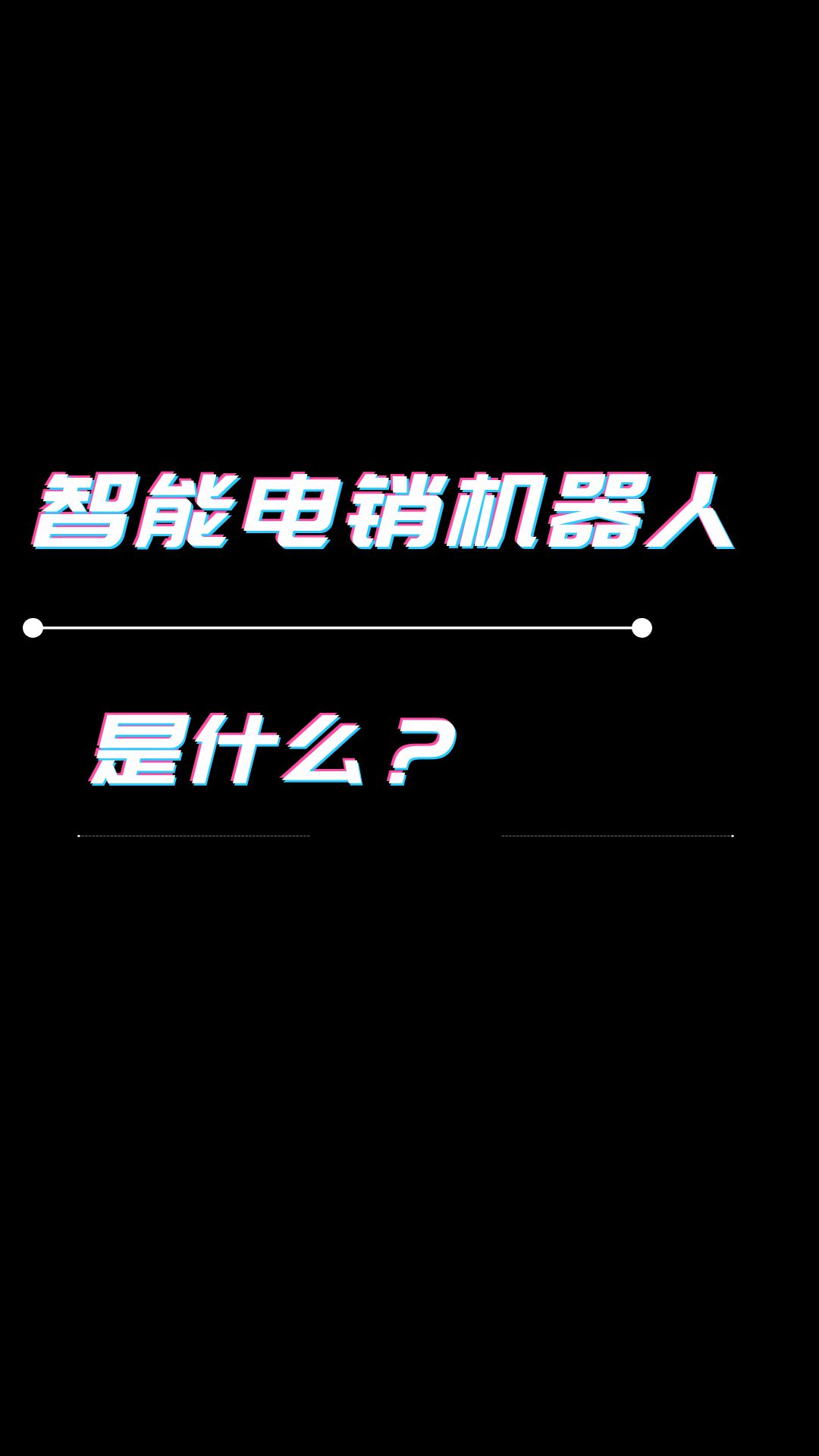 智能电销机器人

是什么？